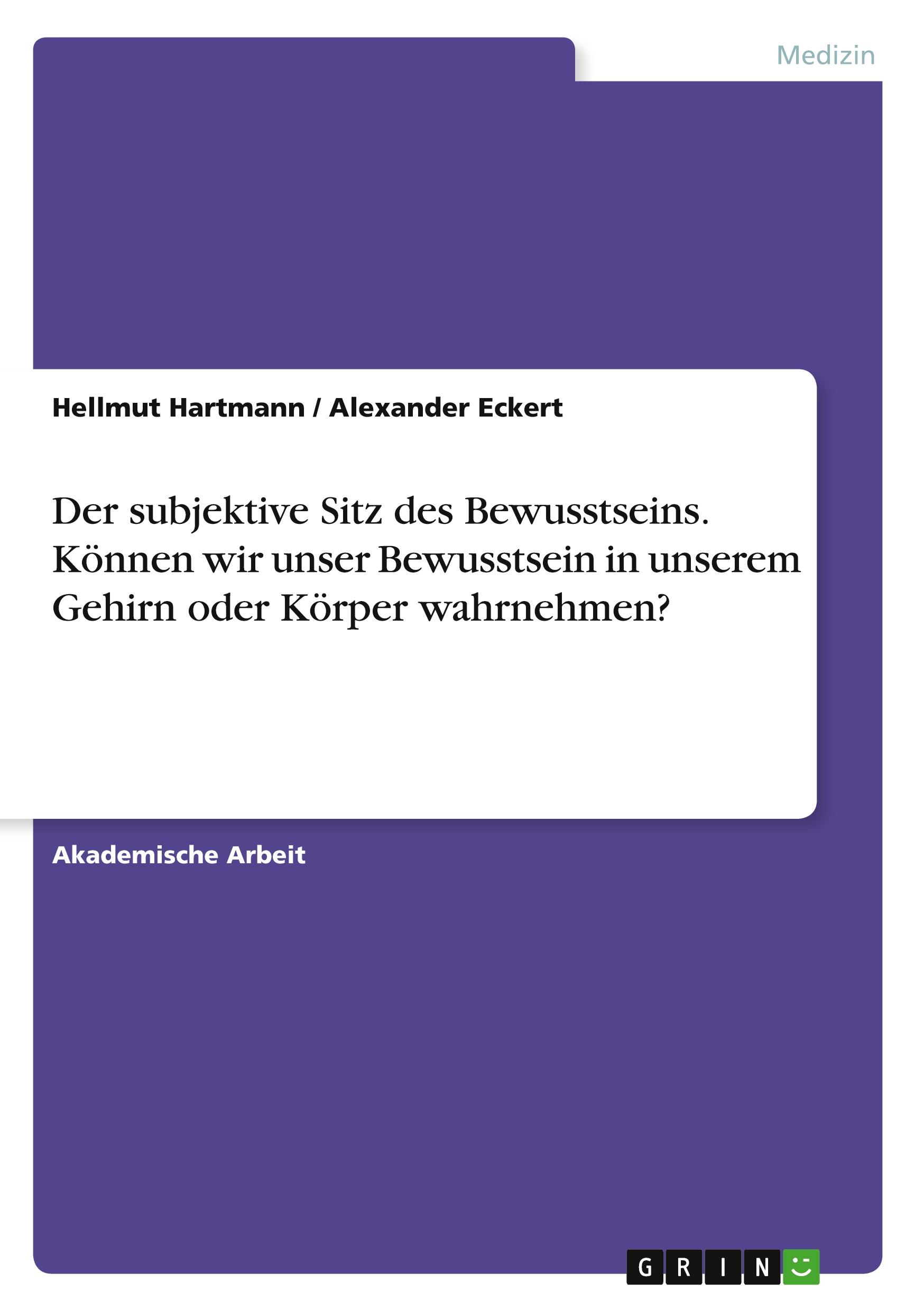 Medizin

Hellmut Hartmann / Alexander Eckert

Der subjektive Sitz des Bewusstseins. Können wir unser Bewusstsein in unserem Gehirn oder Körper wahrnehmen?

Akademische Arbeit

GRIN